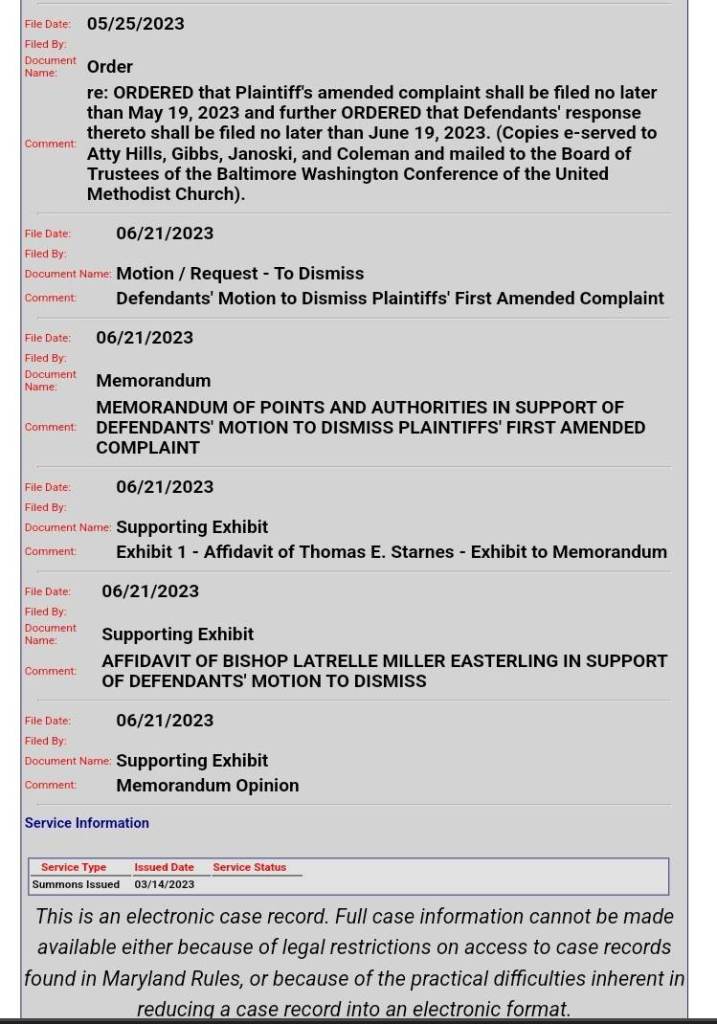 File Date: 05/25/2023
Filed By:
Document Name: Order
Comment: re: ORDERED that Plaintiff's amended complaint shall be filed no later than May 19, 2023 and further ORDERED that Defendants' response thereto shall be filed no later than June 19, 2023. (Copies e-served to Atty Hills, Gibbs, Janoski, and Coleman and mailed to the Board of Trustees of the Baltimore Washington Conference of the United Methodist Church).

File Date: 06/21/2023
Filed By:
Document Name: Motion / Request - To Dismiss
Comment: Defendants' Motion to Dismiss Plaintiffs' First Amended Complaint

File Date: 06/21/2023
Filed By:
Document Name: Memorandum
Comment: MEMORANDUM OF POINTS AND AUTHORITIES IN SUPPORT OF DEFENDANTS' MOTION TO DISMISS PLAINTIFFS' FIRST AMENDED COMPLAINT

File Date: 06/21/2023
Filed By:
Document Name: Supporting Exhibit
Comment: Exhibit 1 - Affidavit of Thomas E. Starnes - Exhibit to Memorandum

File Date: 06/21/2023
Filed By:
Document Name: Supporting Exhibit
Comment: AFFIDAVIT OF BISHOP LATRELLE MILLER EASTERLING IN SUPPORT OF DEFENDANTS' MOTION TO DISMISS

File Date: 06/21/2023
Filed By:
Document Name: Supporting Exhibit
Comment: Memorandum Opinion

Service Information

| Service Type | Issued Date | Service Status |
|---|---|---|
| Summons Issued | 03/14/2023 | |

This is an electronic case record. Full case information cannot be made available either because of legal restrictions on access to case records found in Maryland Rules, or because of the practical difficulties inherent in reducing a case record into an electronic format.